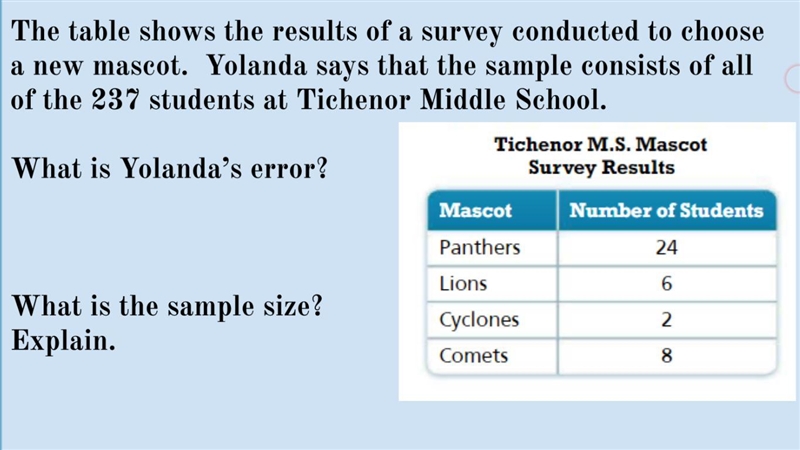 The table shows the results of a survey conducted to choose a new mascot. Yolanda says that the sample consists of all of the 237 students at Tichenor Middle School.

What is Yolanda's error?

What is the sample size? Explain.

Tichenor M.S. Mascot
Survey Results

| Mascot | Number of Students |
|---|---|
| Panthers | 24 |
| Lions | 6 |
| Cyclones | 2 |
| Comets | 8 |